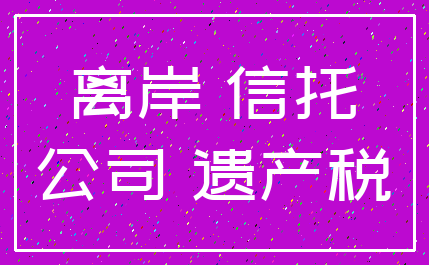 离岸 信托
公司 遗产税